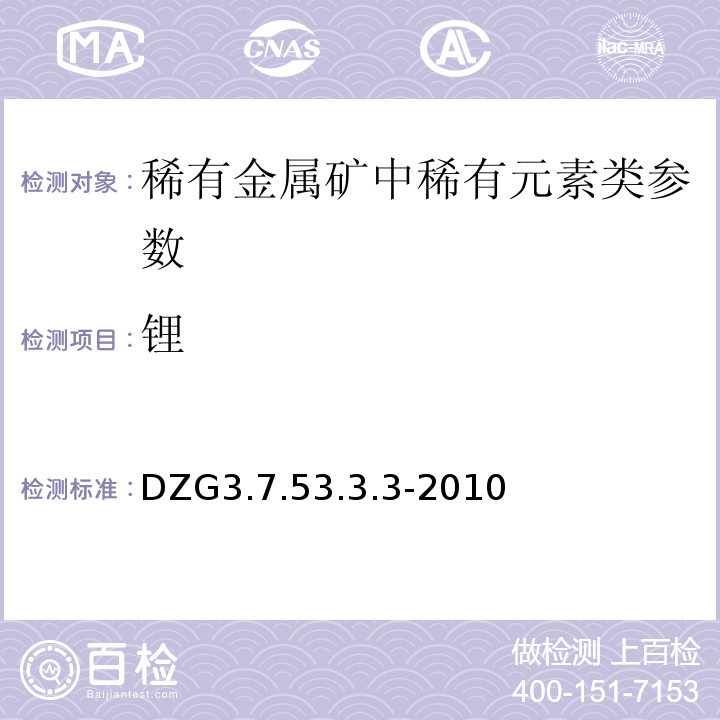 MA CNAS AL ilac-MRA

检测对象：稀有金属矿中稀有元素类参数

检测项目：锂

检测标准：DZG3.7.53.3.3-2010

百检 Baijiantest.com

做检测 上百检
400-151-7153